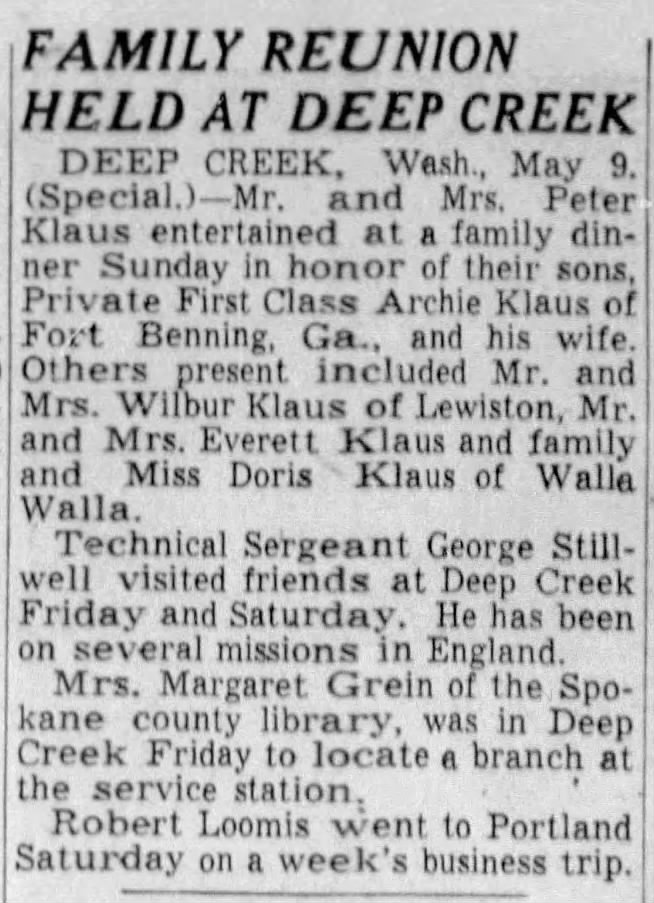 FAMILY REUNION
HELD AT DEEP CREEK

DEEP CREEK, Wash., May 9. (Special.)—Mr. and Mrs. Peter Klaus entertained at a family dinner Sunday in honor of their sons, Private First Class Archie Klaus of Fort Benning, Ga., and his wife. Others present included Mr. and Mrs. Wilbur Klaus of Lewiston, Mr. and Mrs. Everett Klaus and family and Miss Doris Klaus of Walla Walla.

Technical Sergeant George Stillwell visited friends at Deep Creek Friday and Saturday. He has been on several missions in England.

Mrs. Margaret Grein of the Spokane county library, was in Deep Creek Friday to locate a branch at the service station.

Robert Loomis went to Portland Saturday on a week's business trip.